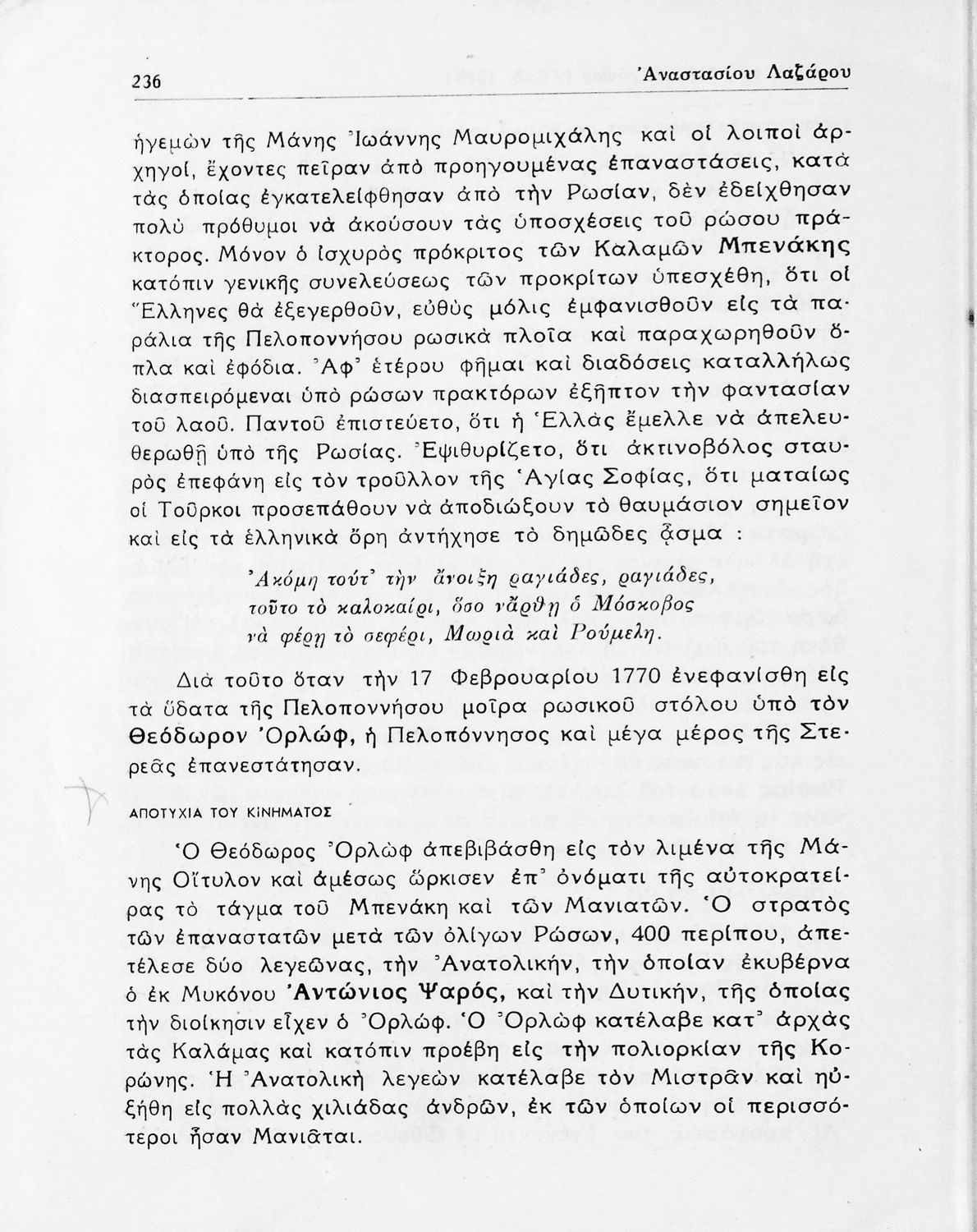 236 Ἀναστασίου Λαζάρου

ἡγεμὼν τῆς Μάνης Ἰωάννης Μαυρομιχάλης καὶ οἱ λοιποὶ ἀρχηγοί, ἔχοντες πεῖραν ἀπὸ προηγουμένας ἐπαναστάσεις, κατὰ τὰς ὁποίας ἐγκατελείφθησαν ἀπὸ τὴν Ρωσίαν, δὲν ἐδείχθησαν πολὺ πρόθυμοι νὰ ἀκούσουν τὰς ὑποσχέσεις τοῦ ρώσου πράκτορος. Μόνον ὁ ἰσχυρὸς πρόκριτος τῶν Καλαμῶν Μπενάκης κατόπιν γενικῆς συνελεύσεως τῶν προκρίτων ὑπεσχέθη, ὅτι οἱ Ἕλληνες θὰ ἐξεγερθοῦν, εὐθὺς μόλις ἐμφανισθοῦν εἰς τὰ παράλια τῆς Πελοποννήσου ρωσικὰ πλοῖα καὶ παραχωρηθοῦν ὅπλα καὶ ἐφόδια. Ἀφ᾿ ἑτέρου φῆμαι καὶ διαδόσεις καταλλήλως διασπειρόμεναι ὑπὸ ρώσων πρακτόρων ἐξῆπτον τὴν φαντασίαν τοῦ λαοῦ. Παντοῦ ἐπιστεύετο, ὅτι ἡ Ἑλλὰς ἔμελλε νὰ ἀπελευθερωθῇ ὑπὸ τῆς Ρωσίας. Ἐψιθυρίζετο, ὅτι ἀκτινοβόλος σταυρὸς ἐπεφάνη εἰς τὸν τροῦλλον τῆς Ἁγίας Σοφίας, ὅτι ματαίως οἱ Τοῦρκοι προσεπάθουν νὰ ἀποδιώξουν τὸ θαυμάσιον σημεῖον καὶ εἰς τὰ ἑλληνικὰ ὄρη ἀντήχησε τὸ δημῶδες ᾆσμα :

Ἀκόμη τούτ᾿ τὴν ἄνοιξη ραγιάδες, ραγιάδες,
τοῦτο τὸ καλοκαίρι, ὅσο νἄρθῃ ὁ Μόσκοβος
νὰ φέρῃ τὸ σεφέρι, Μωριὰ καὶ Ρούμελη.

Διὰ τοῦτο ὅταν τὴν 17 Φεβρουαρίου 1770 ἐνεφανίσθη εἰς τὰ ὕδατα τῆς Πελοποννήσου μοῖρα ρωσικοῦ στόλου ὑπὸ τὸν Θεόδωρον Ὀρλώφ, ἡ Πελοπόννησος καὶ μέγα μέρος τῆς Στερεᾶς ἐπανεστάτησαν.

ΑΠΟΤΥΧΙΑ ΤΟΥ ΚΙΝΗΜΑΤΟΣ

Ὁ Θεόδωρος Ὀρλὼφ ἀπεβιβάσθη εἰς τὸν λιμένα τῆς Μάνης Οἴτυλον καὶ ἀμέσως ὥρκισεν ἐπ᾿ ὀνόματι τῆς αὐτοκρατείρας τὸ τάγμα τοῦ Μπενάκη καὶ τῶν Μανιατῶν. Ὁ στρατὸς τῶν ἐπαναστατῶν μετὰ τῶν ὀλίγων Ρώσων, 400 περίπου, ἀπετέλεσε δύο λεγεῶνας, τὴν Ἀνατολικήν, τὴν ὁποίαν ἐκυβέρνα ὁ ἐκ Μυκόνου Ἀντώνιος Ψαρός, καὶ τὴν Δυτικήν, τῆς ὁποίας τὴν διοίκησιν εἶχεν ὁ Ὀρλώφ. Ὁ Ὀρλὼφ κατέλαβε κατ᾿ ἀρχὰς τὰς Καλάμας καὶ κατόπιν προέβη εἰς τὴν πολιορκίαν τῆς Κορώνης. Ἡ Ἀνατολικὴ λεγεὼν κατέλαβε τὸν Μιστρᾶν καὶ ηὐξήθη εἰς πολλὰς χιλιάδας ἀνδρῶν, ἐκ τῶν ὁποίων οἱ περισσότεροι ἦσαν Μανιᾶται.